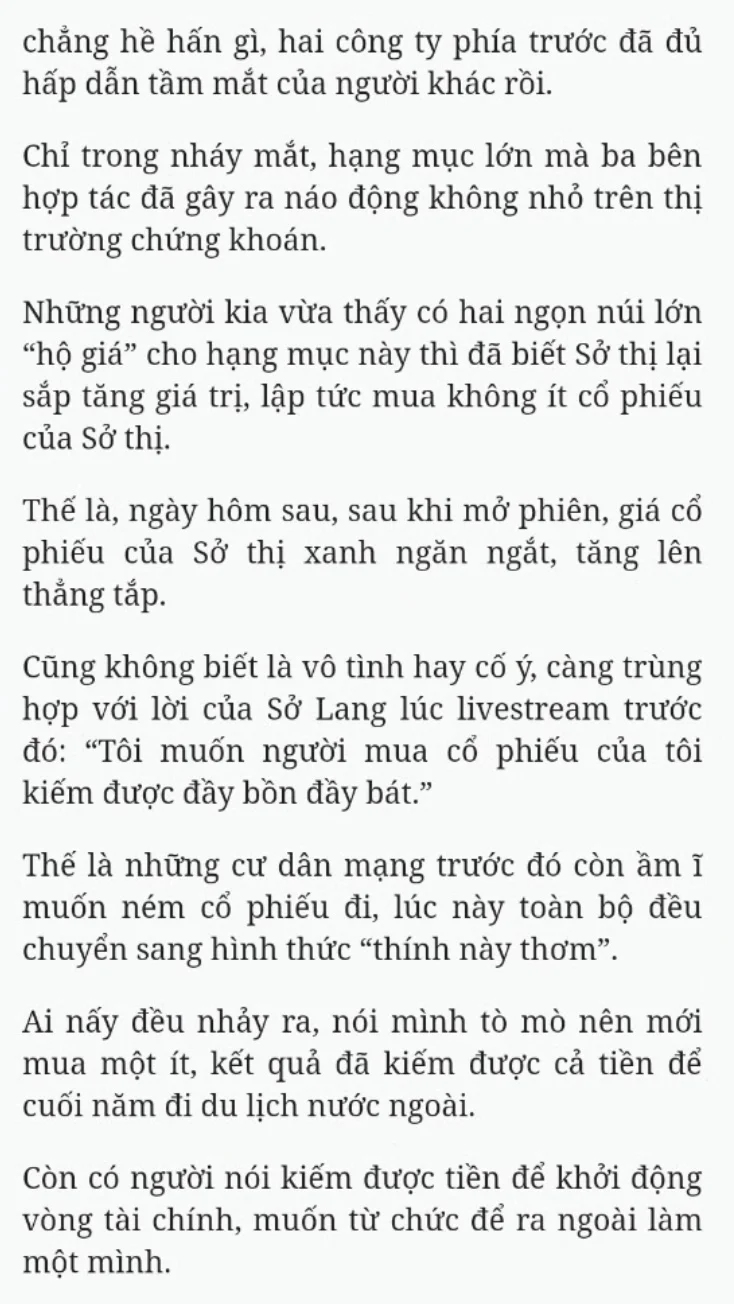 chẳng hề hấn gì, hai công ty phía trước đã đủ hấp dẫn tầm mắt của người khác rồi.

Chỉ trong nháy mắt, hạng mục lớn mà ba bên hợp tác đã gây ra náo động không nhỏ trên thị trường chứng khoán.

Những người kia vừa thấy có hai ngọn núi lớn “hộ giá” cho hạng mục này thì đã biết Sở thị lại sắp tăng giá trị, lập tức mua không ít cổ phiếu của Sở thị.

Thế là, ngày hôm sau, sau khi mở phiên, giá cổ phiếu của Sở thị xanh ngăn ngắt, tăng lên thẳng tắp.

Cũng không biết là vô tình hay cố ý, càng trùng hợp với lời của Sở Lang lúc livestream trước đó: “Tôi muốn người mua cổ phiếu của tôi kiếm được đầy bồn đầy bát.”

Thế là những cư dân mạng trước đó còn ầm ĩ muốn ném cổ phiếu đi, lúc này toàn bộ đều chuyển sang hình thức “thính này thơm”.

Ai nấy đều nhảy ra, nói mình tò mò nên mới mua một ít, kết quả đã kiếm được cả tiền để cuối năm đi du lịch nước ngoài.

Còn có người nói kiếm được tiền để khởi động vòng tài chính, muốn từ chức để ra ngoài làm một mình.